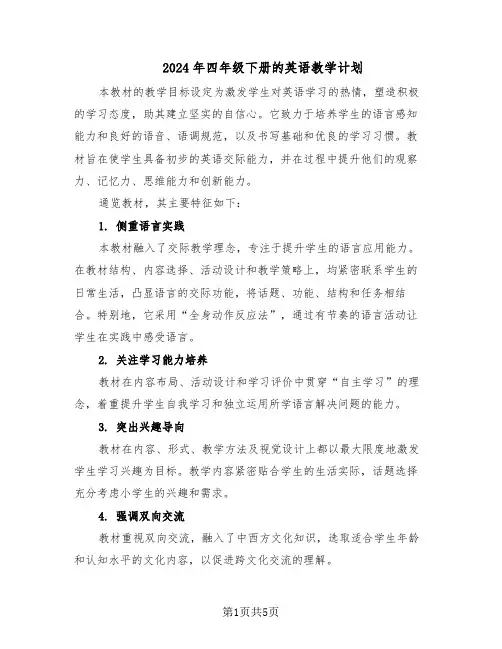 2024年四年级下册的英语教学计划

本教材的教学目标设定为激发学生对英语学习的热情，塑造积极的学习态度，助其建立坚实的自信心。它致力于培养学生的语言感知能力和良好的语音、语调规范，以及书写基础和优良的学习习惯。教材旨在使学生具备初步的英语交际能力，并在过程中提升他们的观察力、记忆力、思维能力和创新能力。

通览教材，其主要特征如下：

1. 侧重语言实践

本教材融入了交际教学理念，专注于提升学生的语言应用能力。在教材结构、内容选择、活动设计和教学策略上，均紧密联系学生的日常生活，凸显语言的交际功能，将话题、功能、结构和任务相结合。特别地，它采用“全身动作反应法”，通过有节奏的语言活动让学生在实践中感受语言。

2. 关注学习能力培养

教材在内容布局、活动设计和学习评价中贯穿“自主学习”的理念，着重提升学生自我学习和独立运用所学语言解决问题的能力。

3. 突出兴趣导向

教材在内容、形式、教学方法及视觉设计上都以最大限度地激发学生学习兴趣为目标。教学内容紧密贴合学生的生活实际，话题选择充分考虑小学生的兴趣和需求。

4. 强调双向交流

教材重视双向交流，融入了中西方文化知识，选取适合学生年龄和认知水平的文化内容，以促进跨文化交流的理解。

第1页共5页